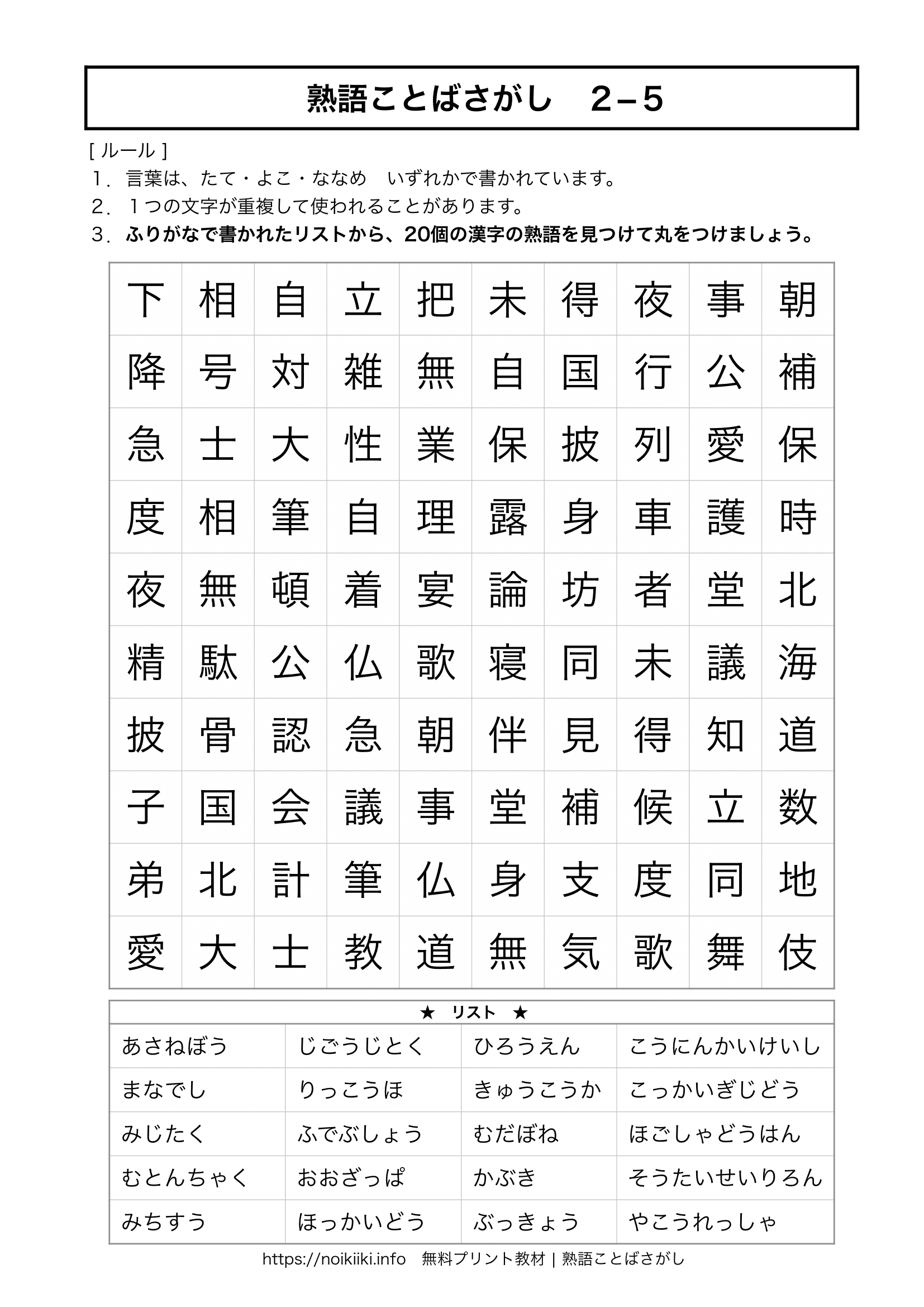 熟語ことばさがし　2−5

[ ルール ]
1．言葉は、たて・よこ・ななめ　いずれかで書かれています。
2．１つの文字が重複して使われることがあります。
3．ふりがなで書かれたリストから、20個の漢字の熟語を見つけて丸をつけましょう。

| 下 | 相 | 自 | 立 | 把 | 未 | 得 | 夜 | 事 | 朝 |
|---|---|---|---|---|---|---|---|---|---|
| 降 | 号 | 対 | 雑 | 無 | 自 | 国 | 行 | 公 | 補 |
| 急 | 士 | 大 | 性 | 業 | 保 | 披 | 列 | 愛 | 保 |
| 度 | 相 | 筆 | 自 | 理 | 露 | 身 | 車 | 護 | 時 |
| 夜 | 無 | 頓 | 着 | 宴 | 論 | 坊 | 者 | 堂 | 北 |
| 精 | 駄 | 公 | 仏 | 歌 | 寝 | 同 | 未 | 議 | 海 |
| 披 | 骨 | 認 | 急 | 朝 | 伴 | 見 | 得 | 知 | 道 |
| 子 | 国 | 会 | 議 | 事 | 堂 | 補 | 候 | 立 | 数 |
| 弟 | 北 | 計 | 筆 | 仏 | 身 | 支 | 度 | 同 | 地 |
| 愛 | 大 | 士 | 教 | 道 | 無 | 気 | 歌 | 舞 | 伎 |

★　リスト　★

| あさねぼう | じごうじとく | ひろうえん | こうにんかいけいし |
|---|---|---|---|
| まなでし | りっこうほ | きゅうこうか | こっかいぎじどう |
| みじたく | ふでぶしょう | むだぼね | ほごしゃどうはん |
| むとんちゃく | おおざっぱ | かぶき | そうたいせいりろん |
| みちすう | ほっかいどう | ぶっきょう | やこうれっしゃ |

https://noikiiki.info　無料プリント教材 | 熟語ことばさがし